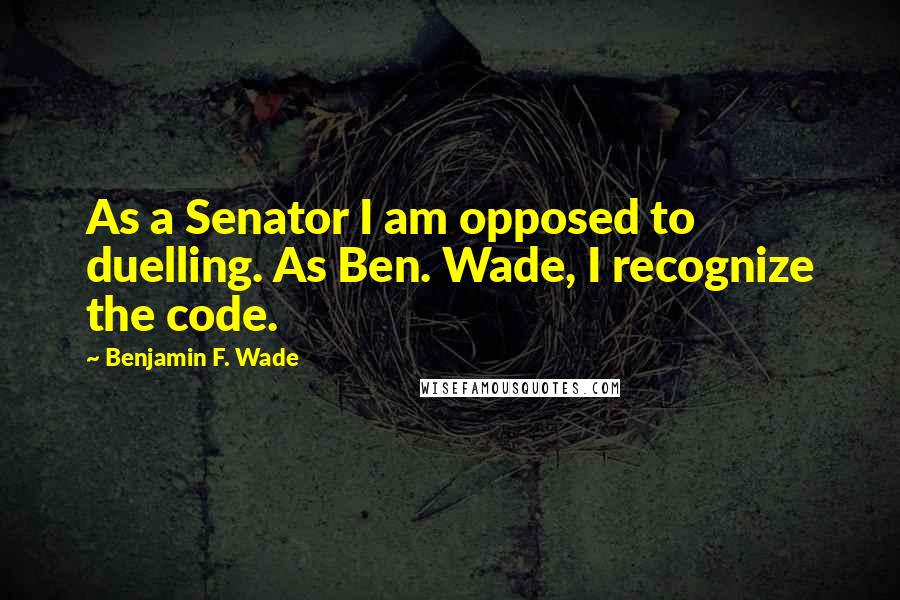 As a Senator I am opposed to duelling. As Ben. Wade, I recognize the code.

~ Benjamin F. Wade

WISEFAMOUSQUOTES.COM